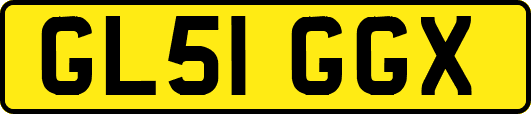 GL51 GGX